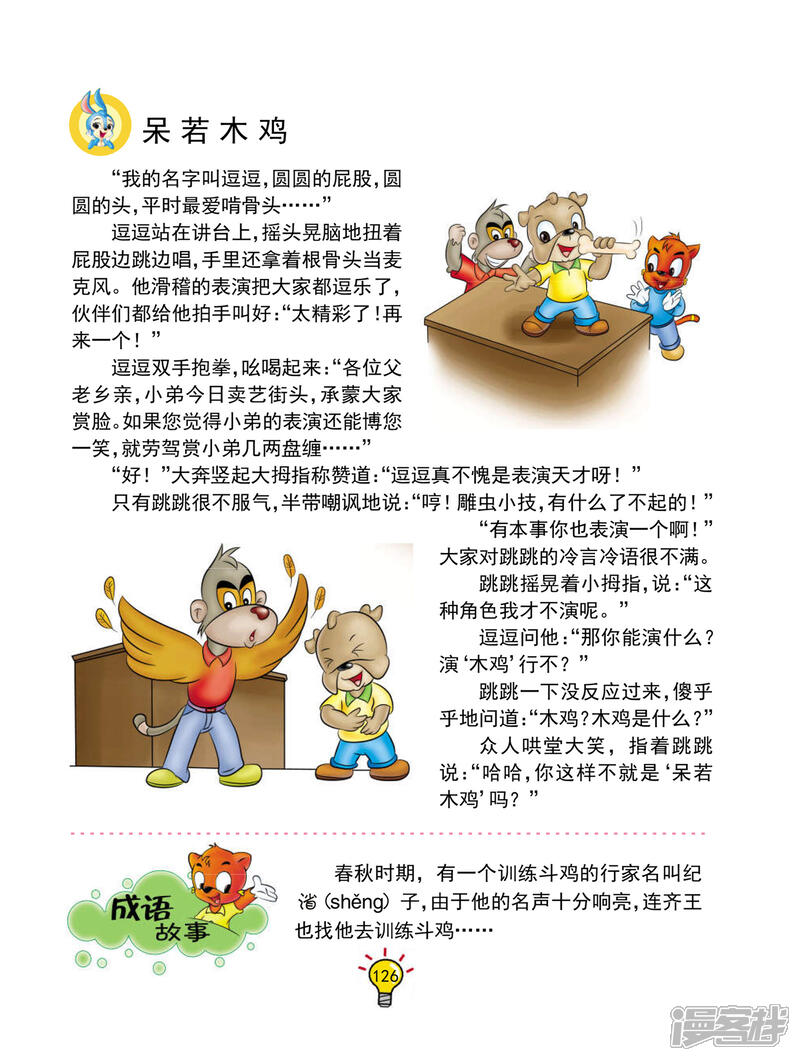 呆若木鸡

“我的名字叫逗逗，圆圆的屁股，圆圆的头，平时最爱啃骨头……”

逗逗站在讲台上，摇头晃脑地扭着屁股边跳边唱，手里还拿着根骨头当麦克风。他滑稽的表演把大家都逗乐了，伙伴们都给他拍手叫好：“太精彩了！再来一个！”

逗逗双手抱拳，吆喝起来：“各位父老乡亲，小弟今日卖艺街头，承蒙大家赏脸。如果您觉得小弟的表演还能博您一笑，就劳驾赏小弟几两盘缠……”

“好！”大奔竖起大拇指称赞道：“逗逗真不愧是表演天才呀！”

只有跳跳很不服气，半带嘲讽地说：“哼！雕虫小技，有什么了不起的！”

“有本事你也表演一个啊！”大家对跳跳的冷言冷语很不满。

跳跳摇晃着小拇指，说：“这种角色我才不演呢。”

逗逗问他：“那你能演什么？演‘木鸡’行不？”

跳跳一下没反应过来，傻乎乎地问道：“木鸡？木鸡是什么？”

众人哄堂大笑，指着跳跳说：“哈哈，你这样不就是‘呆若木鸡’吗？”

成语故事

春秋时期，有一个训练斗鸡的行家名叫纪渻（shěng）子，由于他的名声十分响亮，连齐王也找他去训练斗鸡……

126

漫客栈